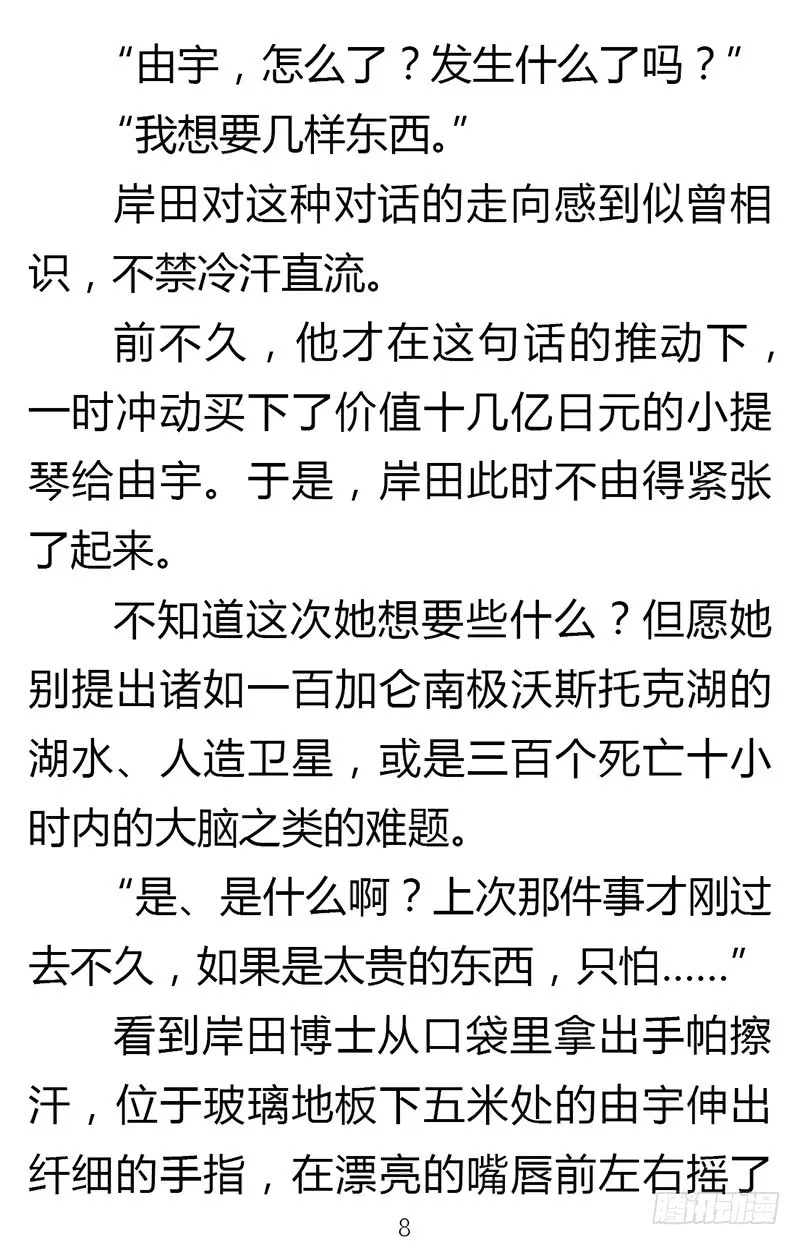 “由宇，怎么了？发生什么了吗？”

“我想要几样东西。”

岸田对这种对话的走向感到似曾相识，不禁冷汗直流。

前不久，他才在这句话的推动下，一时冲动买下了价值十几亿日元的小提琴给由宇。于是，岸田此时不由得紧张了起来。

不知道这次她想要些什么？但愿她别提出诸如一百加仑南极沃斯托克湖的湖水、人造卫星，或是三百个死亡十小时内的大脑之类的难题。

“是、是什么啊？上次那件事才刚过去不久，如果是太贵的东西，只怕……”

看到岸田博士从口袋里拿出手帕擦汗，位于玻璃地板下五米处的由宇伸出纤细的手指，在漂亮的嘴唇前左右摇了

8

腾讯动漫